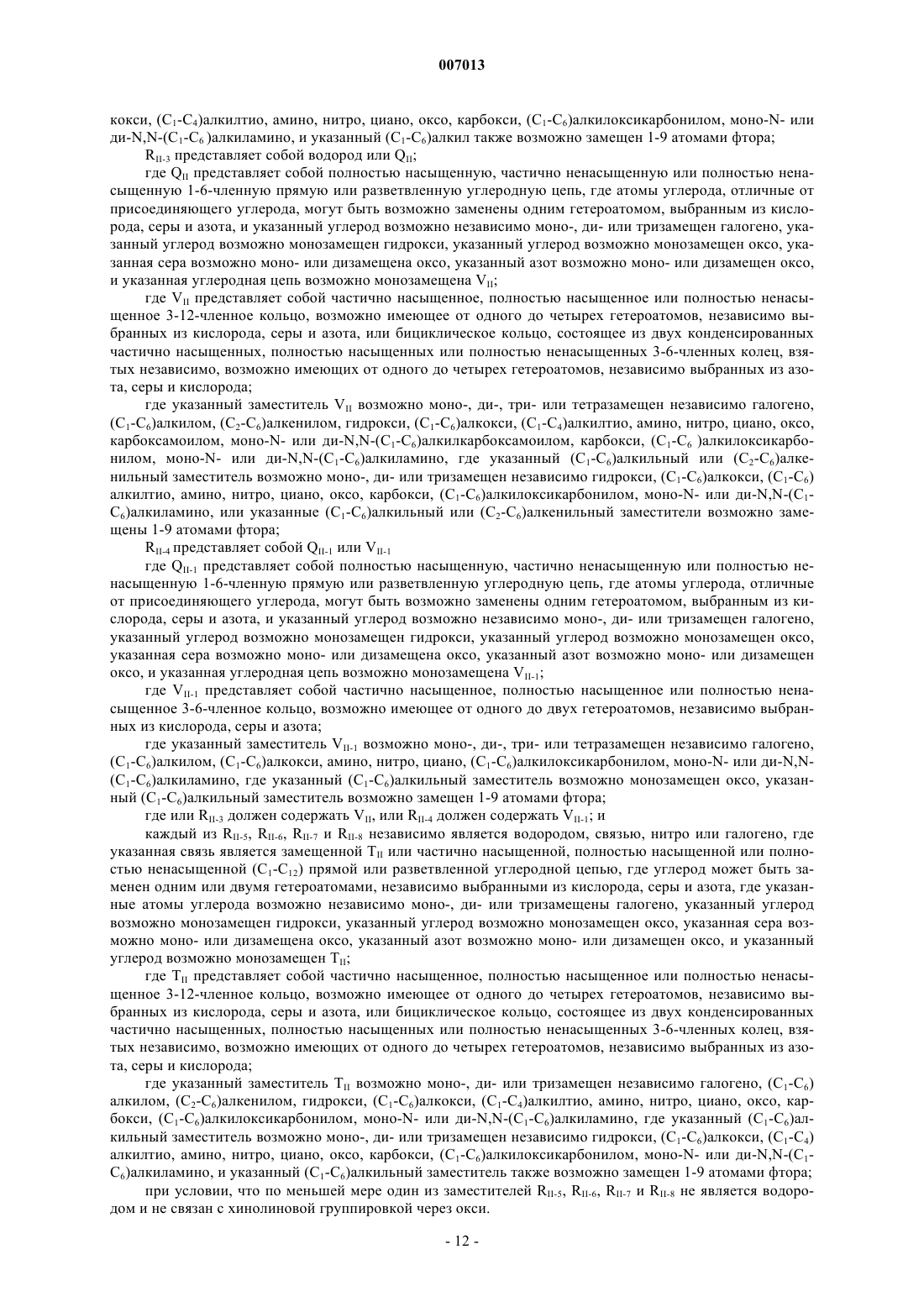 007013

кокси, ($C_1$-$C_4$)алкилтио, амино, нитро, циано, оксо, карбокси, ($C_1$-$C_6$)алкилоксикарбонилом, моно-N- или ди-N,N-($C_1$-$C_6$ )алкиламино, и указанный ($C_1$-$C_6$)алкил также возможно замещен 1-9 атомами фтора;

$R_{II-3}$ представляет собой водород или $Q_{II}$;

где $Q_{II}$ представляет собой полностью насыщенную, частично ненасыщенную или полностью ненасыщенную 1-6-членную прямую или разветвленную углеродную цепь, где атомы углерода, отличные от присоединяющего углерода, могут быть возможно заменены одним гетероатомом, выбранным из кислорода, серы и азота, и указанный углерод возможно независимо моно-, ди- или тризамещен галогено, указанный углерод возможно монозамещен гидрокси, указанный углерод возможно монозамещен оксо, указанная сера возможно моно- или дизамещена оксо, указанный азот возможно моно- или дизамещен оксо, и указанная углеродная цепь возможно монозамещена $V_{II}$;

где $V_{II}$ представляет собой частично насыщенное, полностью насыщенное или полностью ненасыщенное 3-12-членное кольцо, возможно имеющее от одного до четырех гетероатомов, независимо выбранных из кислорода, серы и азота, или бициклическое кольцо, состоящее из двух конденсированных частично насыщенных, полностью насыщенных или полностью ненасыщенных 3-6-членных колец, взятых независимо, возможно имеющих от одного до четырех гетероатомов, независимо выбранных из азота, серы и кислорода;

где указанный заместитель $V_{II}$ возможно моно-, ди-, три- или тетразамещен независимо галогено, ($C_1$-$C_6$)алкилом, ($C_2$-$C_6$)алкенилом, гидрокси, ($C_1$-$C_6$)алкокси, ($C_1$-$C_4$)алкилтио, амино, нитро, циано, оксо, карбоксамоилом, моно-N- или ди-N,N-($C_1$-$C_6$)алкилкарбоксамоилом, карбокси, ($C_1$-$C_6$ )алкилоксикарбонилом, моно-N- или ди-N,N-($C_1$-$C_6$)алкиламино, где указанный ($C_1$-$C_6$)алкильный или ($C_2$-$C_6$)алкенильный заместитель возможно моно-, ди- или тризамещен независимо гидрокси, ($C_1$-$C_6$)алкокси, ($C_1$-$C_6$) алкилтио, амино, нитро, циано, оксо, карбокси, ($C_1$-$C_6$)алкилоксикарбонилом, моно-N- или ди-N,N-($C_1$-$C_6$)алкиламино, или указанные ($C_1$-$C_6$)алкильный или ($C_2$-$C_6$)алкенильный заместители возможно замещены 1-9 атомами фтора;

$R_{II-4}$ представляет собой $Q_{II-1}$ или $V_{II-1}$

где $Q_{II-1}$ представляет собой полностью насыщенную, частично ненасыщенную или полностью ненасыщенную 1-6-членную прямую или разветвленную углеродную цепь, где атомы углерода, отличные от присоединяющего углерода, могут быть возможно заменены одним гетероатомом, выбранным из кислорода, серы и азота, и указанный углерод возможно независимо моно-, ди- или тризамещен галогено, указанный углерод возможно монозамещен гидрокси, указанный углерод возможно монозамещен оксо, указанная сера возможно моно- или дизамещена оксо, указанный азот возможно моно- или дизамещен оксо, и указанная углеродная цепь возможно монозамещена $V_{II-1}$;

где $V_{II-1}$ представляет собой частично насыщенное, полностью насыщенное или полностью ненасыщенное 3-6-членное кольцо, возможно имеющее от одного до двух гетероатомов, независимо выбранных из кислорода, серы и азота;

где указанный заместитель $V_{II-1}$ возможно моно-, ди-, три- или тетразамещен независимо галогено, ($C_1$-$C_6$)алкилом, ($C_1$-$C_6$)алкокси, амино, нитро, циано, ($C_1$-$C_6$)алкилоксикарбонилом, моно-N- или ди-N,N-($C_1$-$C_6$)алкиламино, где указанный ($C_1$-$C_6$)алкильный заместитель возможно монозамещен оксо, указанный ($C_1$-$C_6$)алкильный заместитель возможно замещен 1-9 атомами фтора;

где или $R_{II-3}$ должен содержать $V_{II}$, или $R_{II-4}$ должен содержать $V_{II-1}$; и

каждый из $R_{II-5}$, $R_{II-6}$, $R_{II-7}$ и $R_{II-8}$ независимо является водородом, связью, нитро или галогено, где указанная связь является замещенной $T_{II}$ или частично насыщенной, полностью насыщенной или полностью ненасыщенной ($C_1$-$C_{12}$) прямой или разветвленной углеродной цепью, где углерод может быть заменен одним или двумя гетероатомами, независимо выбранными из кислорода, серы и азота, где указанные атомы углерода возможно независимо моно-, ди- или тризамещены галогено, указанный углерод возможно монозамещен гидрокси, указанный углерод возможно монозамещен оксо, указанная сера возможно моно- или дизамещена оксо, указанный азот возможно моно- или дизамещен оксо, и указанный углерод возможно монозамещен $T_{II}$;

где $T_{II}$ представляет собой частично насыщенное, полностью насыщенное или полностью ненасыщенное 3-12-членное кольцо, возможно имеющее от одного до четырех гетероатомов, независимо выбранных из кислорода, серы и азота, или бициклическое кольцо, состоящее из двух конденсированных частично насыщенных, полностью насыщенных или полностью ненасыщенных 3-6-членных колец, взятых независимо, возможно имеющих от одного до четырех гетероатомов, независимо выбранных из азота, серы и кислорода;

где указанный заместитель $T_{II}$ возможно моно-, ди- или тризамещен независимо галогено, ($C_1$-$C_6$) алкилом, ($C_2$-$C_6$)алкенилом, гидрокси, ($C_1$-$C_6$)алкокси, ($C_1$-$C_4$)алкилтио, амино, нитро, циано, оксо, карбокси, ($C_1$-$C_6$)алкилоксикарбонилом, моно-N- или ди-N,N-($C_1$-$C_6$)алкиламино, где указанный ($C_1$-$C_6$)алкильный заместитель возможно моно-, ди- или тризамещен независимо гидрокси, ($C_1$-$C_6$)алкокси, ($C_1$-$C_4$) алкилтио, амино, нитро, циано, оксо, карбокси, ($C_1$-$C_6$)алкилоксикарбонилом, моно-N- или ди-N,N-($C_1$-$C_6$)алкиламино, и указанный ($C_1$-$C_6$)алкильный заместитель также возможно замещен 1-9 атомами фтора;

при условии, что по меньшей мере один из заместителей $R_{II-5}$, $R_{II-6}$, $R_{II-7}$ и $R_{II-8}$ не является водородом и не связан с хинолиновой группировкой через окси.

- 12 -